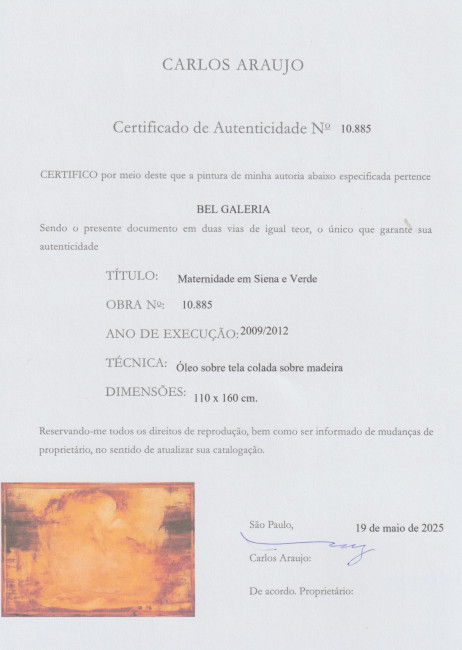 CARLOS ARAUJO

Certificado de Autenticidade Nº 10.885

CERTIFICO por meio deste que a pintura de minha autoria abaixo especificada pertence

BEL GALERIA

Sendo o presente documento em duas vias de igual teor, o único que garante sua autenticidade

TÍTULO: Maternidade em Siena e Verde

OBRA Nº: 10.885

ANO DE EXECUÇÃO: 2009/2012

TÉCNICA: Óleo sobre tela colada sobre madeira

DIMENSÕES: 110 x 160 cm.

Reservando-me todos os direitos de reprodução, bem como ser informado de mudanças de proprietário, no sentido de atualizar sua catalogação.

São Paulo, 19 de maio de 2025

Carlos Araujo:

De acordo. Proprietário: